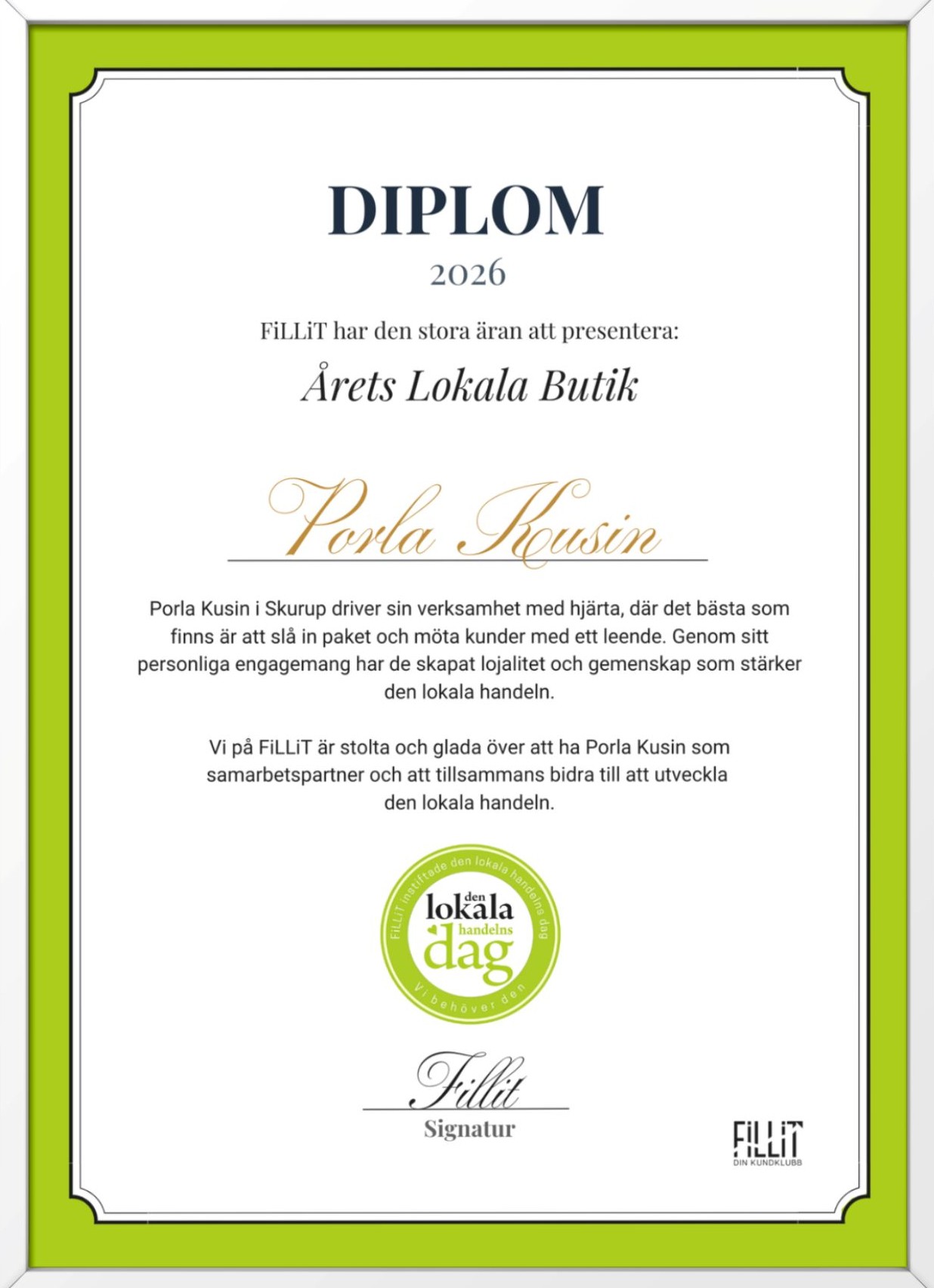 DIPLOM

2026

FiLLiT har den stora äran att presentera:

Årets Lokala Butik

Porla Kusin

Porla Kusin i Skurup driver sin verksamhet med hjärta, där det bästa som finns är att slå in paket och möta kunder med ett leende. Genom sitt personliga engagemang har de skapat lojalitet och gemenskap som stärker den lokala handeln.

Vi på FiLLiT är stolta och glada över att ha Porla Kusin som samarbetspartner och att tillsammans bidra till att utveckla den lokala handeln.

FiLLiT instiftade den lokala handelns dag

den lokala handelns dag

Vi behöver den

Fillit

Signatur

FiLLiT
DIN KUNDKLUBB